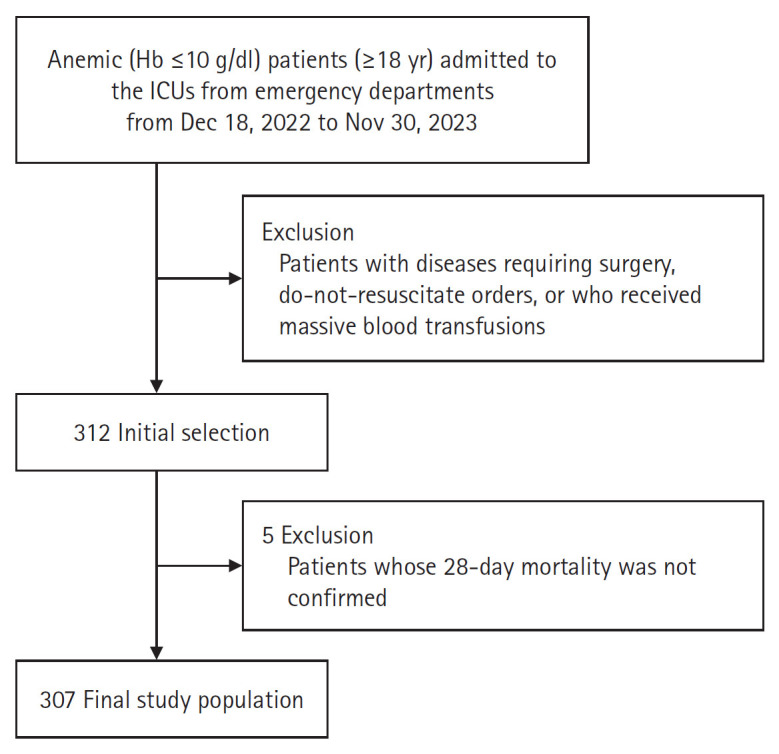 Anemic (Hb ≤10 g/dl) patients (≥18 yr) admitted to the ICUs from emergency departments from Dec 18, 2022 to Nov 30, 2023

Exclusion
Patients with diseases requiring surgery, do-not-resuscitate orders, or who received massive blood transfusions

312 Initial selection

5 Exclusion
Patients whose 28-day mortality was not confirmed

307 Final study population